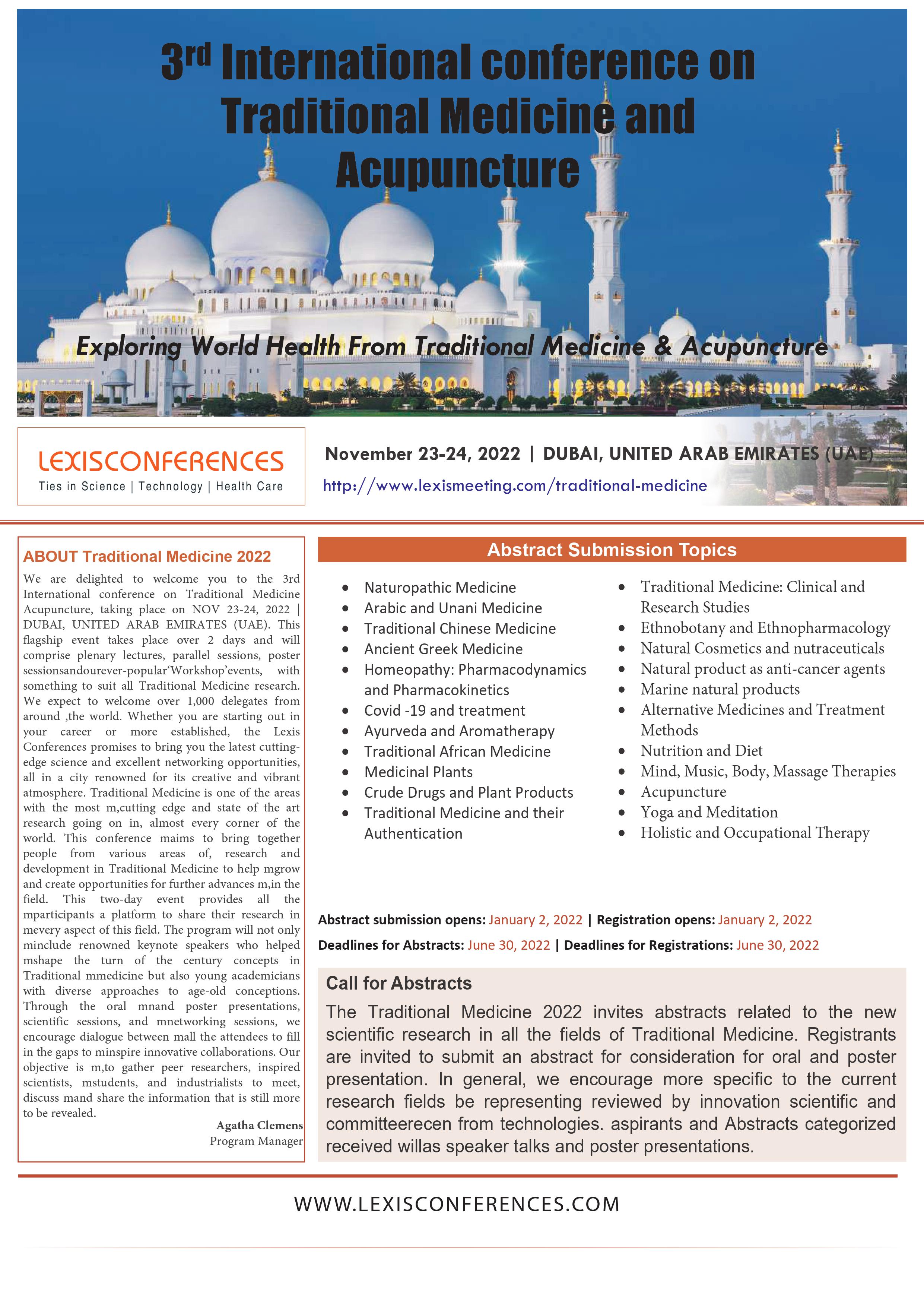 3rd International conference on Traditional Medicine and Acupuncture

Exploring World Health From Traditional Medicine & Acupuncture

LEXISCONFERENCES
Ties in Science | Technology | Health Care

November 23-24, 2022 | DUBAI, UNITED ARAB EMIRATES (UAE)
http://www.lexismeeting.com/traditional-medicine

ABOUT Traditional Medicine 2022

We are delighted to welcome you to the 3rd International conference on Traditional Medicine Acupuncture, taking place on NOV 23-24, 2022 | DUBAI, UNITED ARAB EMIRATES (UAE). This flagship event takes place over 2 days and will comprise plenary lectures, parallel sessions, poster sessionsandourever-popular'Workshop'events, with something to suit all Traditional Medicine research. We expect to welcome over 1,000 delegates from around ,the world. Whether you are starting out in your career or more established, the Lexis Conferences promises to bring you the latest cutting-edge science and excellent networking opportunities, all in a city renowned for its creative and vibrant atmosphere. Traditional Medicine is one of the areas with the most m,cutting edge and state of the art research going on in, almost every corner of the world. This conference maims to bring together people from various areas of, research and development in Traditional Medicine to help mgrow and create opportunities for further advances m,in the field. This two-day event provides all the mparticipants a platform to share their research in mevery aspect of this field. The program will not only minclude renowned keynote speakers who helped mshape the turn of the century concepts in Traditional mmedicine but also young academicians with diverse approaches to age-old conceptions. Through the oral mnand poster presentations, scientific sessions, and mnetworking sessions, we encourage dialogue between mall the attendees to fill in the gaps to minspire innovative collaborations. Our objective is m,to gather peer researchers, inspired scientists, mstudents, and industrialists to meet, discuss mand share the information that is still more to be revealed.

Agatha Clemens
Program Manager

Abstract Submission Topics

- Naturopathic Medicine
- Arabic and Unani Medicine
- Traditional Chinese Medicine
- Ancient Greek Medicine
- Homeopathy: Pharmacodynamics and Pharmacokinetics
- Covid -19 and treatment
- Ayurveda and Aromatherapy
- Traditional African Medicine
- Medicinal Plants
- Crude Drugs and Plant Products
- Traditional Medicine and their Authentication

- Traditional Medicine: Clinical and Research Studies
- Ethnobotany and Ethnopharmacology
- Natural Cosmetics and nutraceuticals
- Natural product as anti-cancer agents
- Marine natural products
- Alternative Medicines and Treatment Methods
- Nutrition and Diet
- Mind, Music, Body, Massage Therapies
- Acupuncture
- Yoga and Meditation
- Holistic and Occupational Therapy

Abstract submission opens: January 2, 2022 | Registration opens: January 2, 2022
Deadlines for Abstracts: June 30, 2022 | Deadlines for Registrations: June 30, 2022

Call for Abstracts
The Traditional Medicine 2022 invites abstracts related to the new scientific research in all the fields of Traditional Medicine. Registrants are invited to submit an abstract for consideration for oral and poster presentation. In general, we encourage more specific to the current research fields be representing reviewed by innovation scientific and committeerecen from technologies. aspirants and Abstracts categorized received willas speaker talks and poster presentations.

WWW.LEXISCONFERENCES.COM